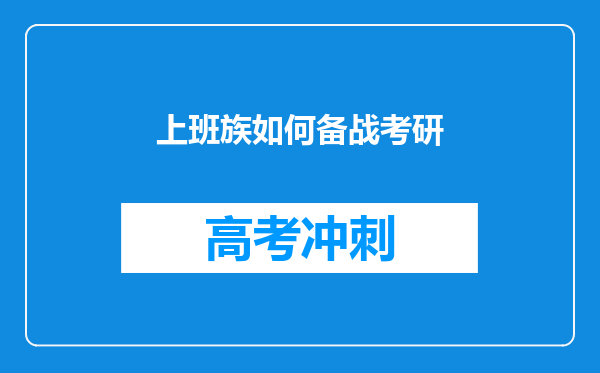 上班族如何备战考研

高考冲刺